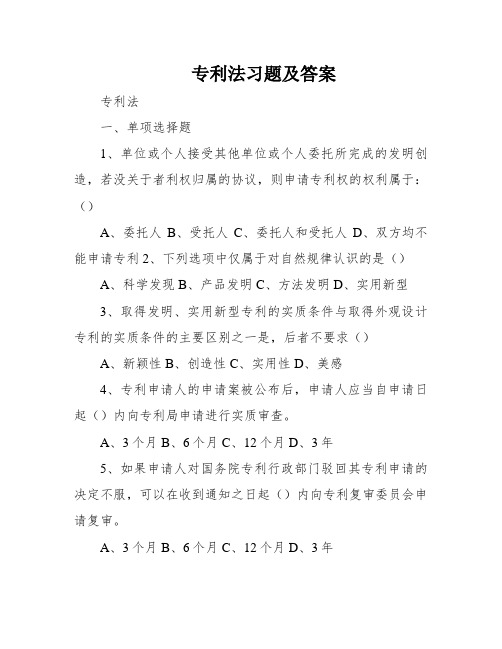 专利法习题及答案

专利法

一、单项选择题

1、单位或个人接受其他单位或个人委托所完成的发明创造，若没关于者利权归属的协议，则申请专利权的权利属于：（）

A、委托人 B、受托人 C、委托人和受托人 D、双方均不能申请专利 2、下列选项中仅属于对自然规律认识的是（）

A、科学发现 B、产品发明 C、方法发明 D、实用新型

3、取得发明、实用新型专利的实质条件与取得外观设计专利的实质条件的主要区别之一是，后者不要求（）

A、新颖性 B、创造性 C、实用性 D、美感

4、专利申请人的申请案被公布后，申请人应当自申请日起（）内向专利局申请进行实质审查。

A、3 个月 B、6 个月 C、12 个月 D、3 年

5、如果申请人对国务院专利行政部门驳回其专利申请的决定不服，可以在收到通知之日起（）内向专利复审委员会申请复审。

A、3 个月 B、6 个月 C、12 个月 D、3 年